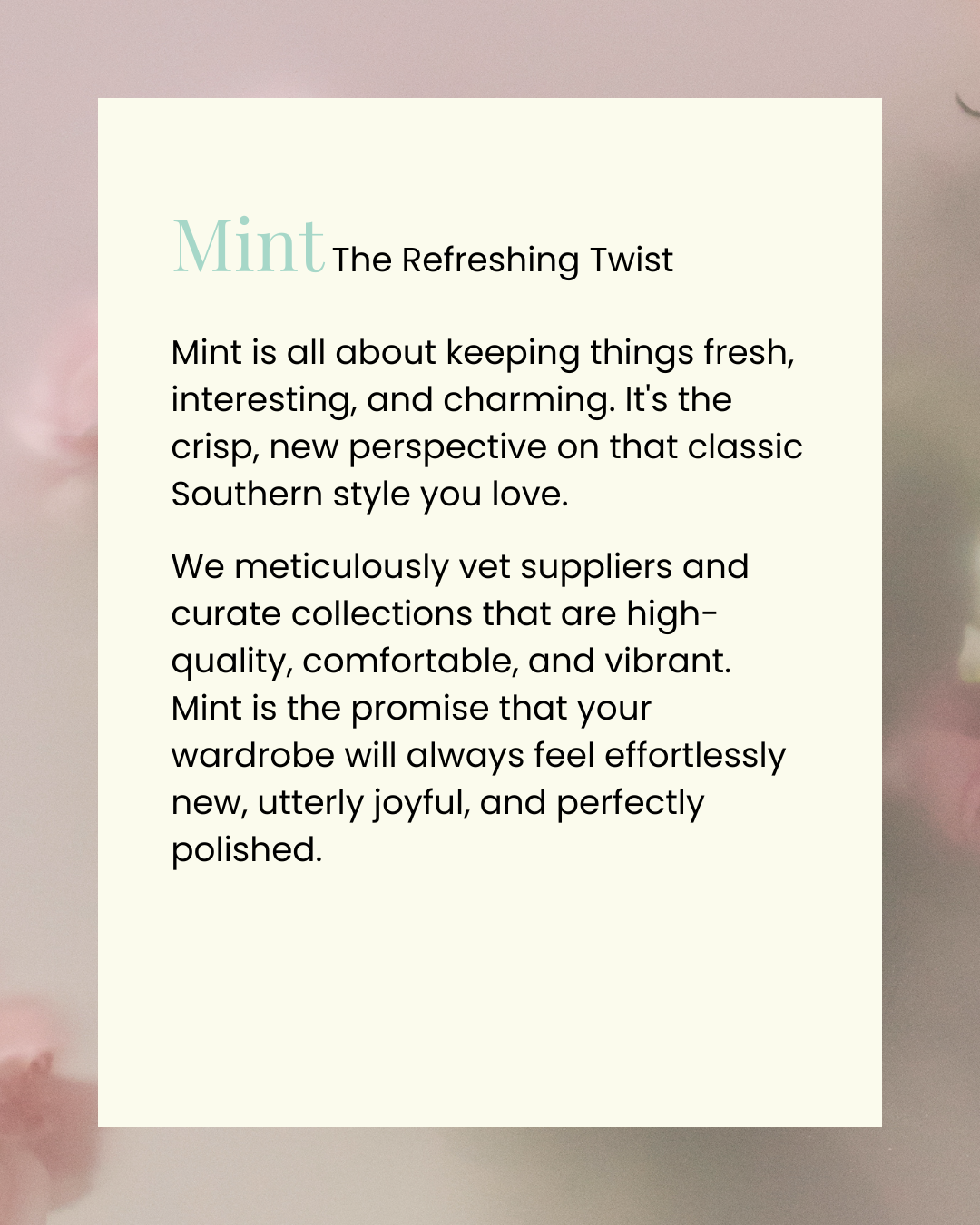 Mint The Refreshing Twist

Mint is all about keeping things fresh, interesting, and charming. It's the crisp, new perspective on that classic Southern style you love.

We meticulously vet suppliers and curate collections that are high-quality, comfortable, and vibrant. Mint is the promise that your wardrobe will always feel effortlessly new, utterly joyful, and perfectly polished.